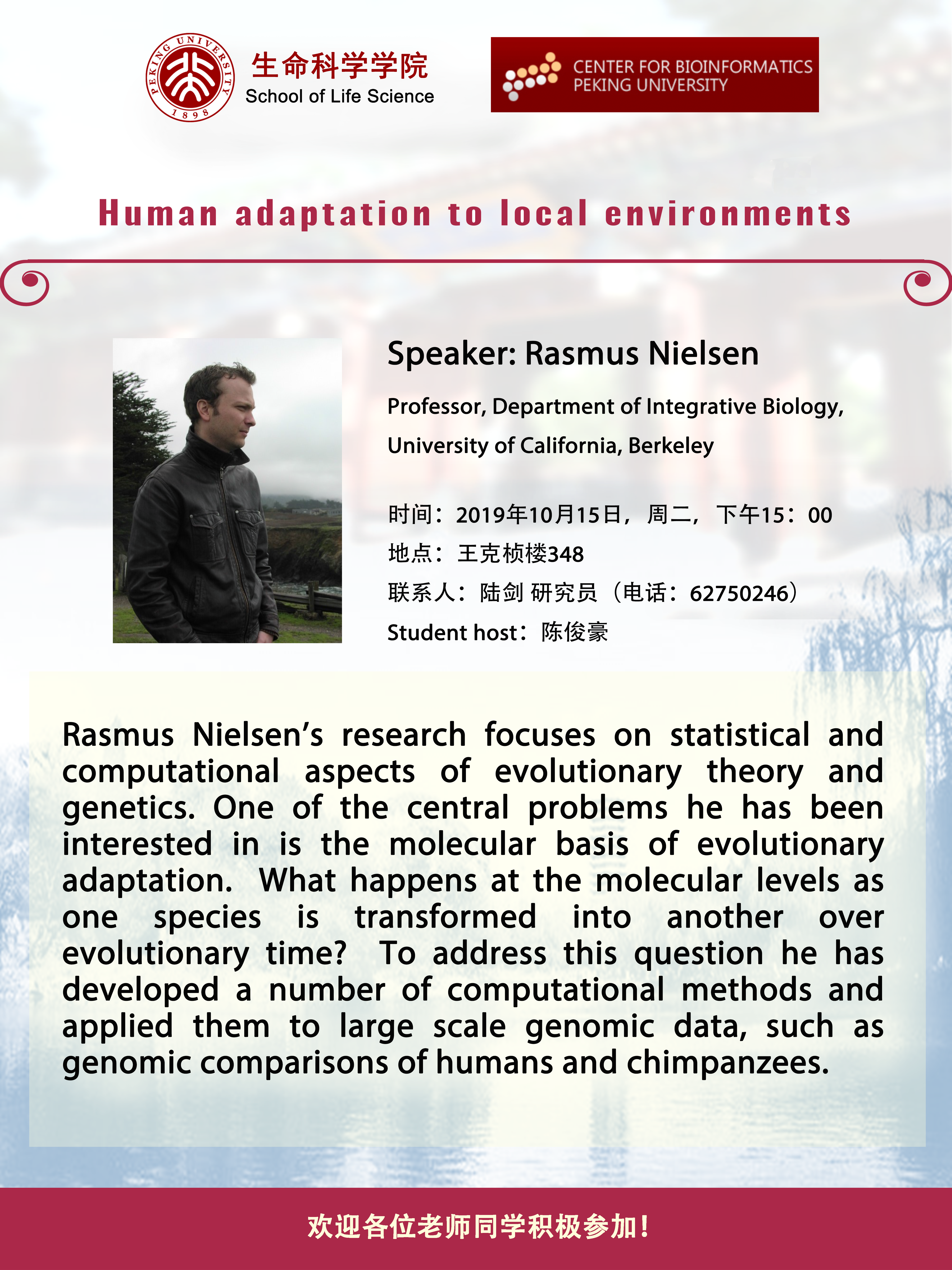 PEKING UNIVERSITY 1898

生命科学学院
School of Life Science

CENTER FOR BIOINFORMATICS
PEKING UNIVERSITY

Human adaptation to local environments

Speaker: Rasmus Nielsen

Professor, Department of Integrative Biology,
University of California, Berkeley

时间：2019年10月15日，周二，下午15：00
地点：王克桢楼348
联系人：陆剑 研究员（电话：62750246）
Student host：陈俊豪

Rasmus Nielsen's research focuses on statistical and computational aspects of evolutionary theory and genetics. One of the central problems he has been interested in is the molecular basis of evolutionary adaptation. What happens at the molecular levels as one species is transformed into another over evolutionary time? To address this question he has developed a number of computational methods and applied them to large scale genomic data, such as genomic comparisons of humans and chimpanzees.

欢迎各位老师同学积极参加！